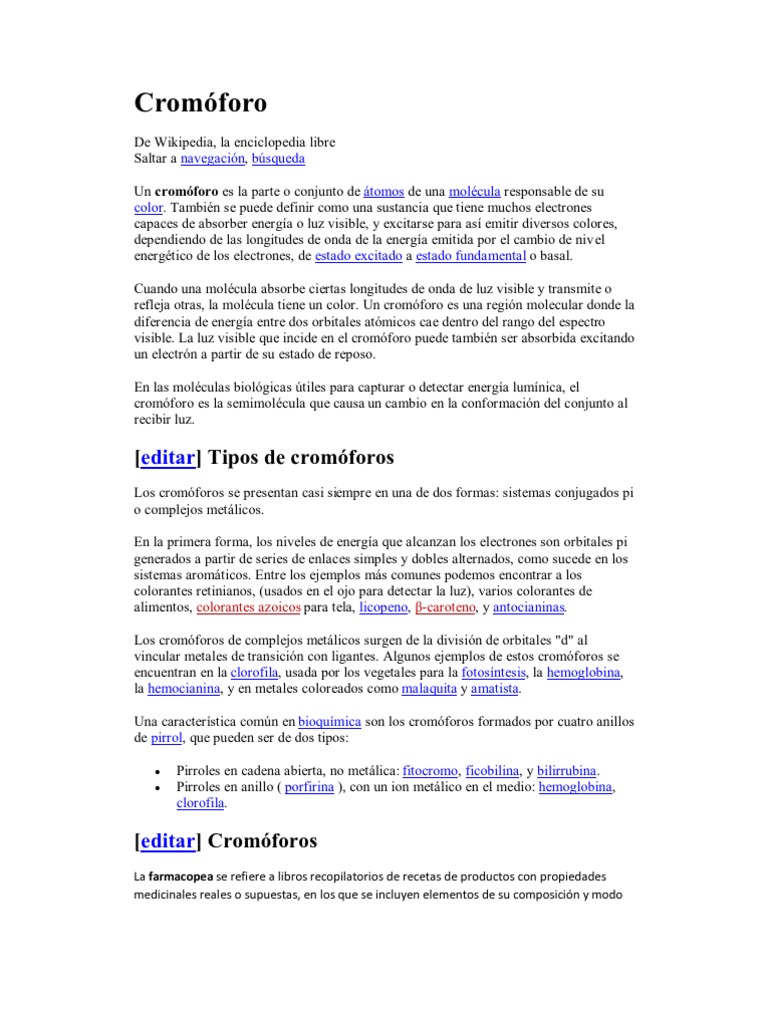 Cromóforo

De Wikipedia, la enciclopedia libre
Saltar a navegación, búsqueda

Un cromóforo es la parte o conjunto de átomos de una molécula responsable de su color. También se puede definir como una sustancia que tiene muchos electrones capaces de absorber energía o luz visible, y excitarse para así emitir diversos colores, dependiendo de las longitudes de onda de la energía emitida por el cambio de nivel energético de los electrones, de estado excitado a estado fundamental o basal.

Cuando una molécula absorbe ciertas longitudes de onda de luz visible y transmite o refleja otras, la molécula tiene un color. Un cromóforo es una región molecular donde la diferencia de energía entre dos orbitales atómicos cae dentro del rango del espectro visible. La luz visible que incide en el cromóforo puede también ser absorbida excitando un electrón a partir de su estado de reposo.

En las moléculas biológicas útiles para capturar o detectar energía lumínica, el cromóforo es la semimolécula que causa un cambio en la conformación del conjunto al recibir luz.

[editar] Tipos de cromóforos

Los cromóforos se presentan casi siempre en una de dos formas: sistemas conjugados pi o complejos metálicos.

En la primera forma, los niveles de energía que alcanzan los electrones son orbitales pi generados a partir de series de enlaces simples y dobles alternados, como sucede en los sistemas aromáticos. Entre los ejemplos más comunes podemos encontrar a los colorantes retinianos, (usados en el ojo para detectar la luz), varios colorantes de alimentos, colorantes azoicos para tela, licopeno, β-caroteno, y antocianinas.

Los cromóforos de complejos metálicos surgen de la división de orbitales "d" al vincular metales de transición con ligantes. Algunos ejemplos de estos cromóforos se encuentran en la clorofila, usada por los vegetales para la fotosíntesis, la hemoglobina, la hemocianina, y en metales coloreados como malaquita y amatista.

Una característica común en bioquímica son los cromóforos formados por cuatro anillos de pirrol, que pueden ser de dos tipos:

• Pirroles en cadena abierta, no metálica: fitocromo, ficobilina, y bilirrubina.
• Pirroles en anillo ( porfirina ), con un ion metálico en el medio: hemoglobina, clorofila.

[editar] Cromóforos

La farmacopea se refiere a libros recopilatorios de recetas de productos con propiedades medicinales reales o supuestas, en los que se incluyen elementos de su composición y modo